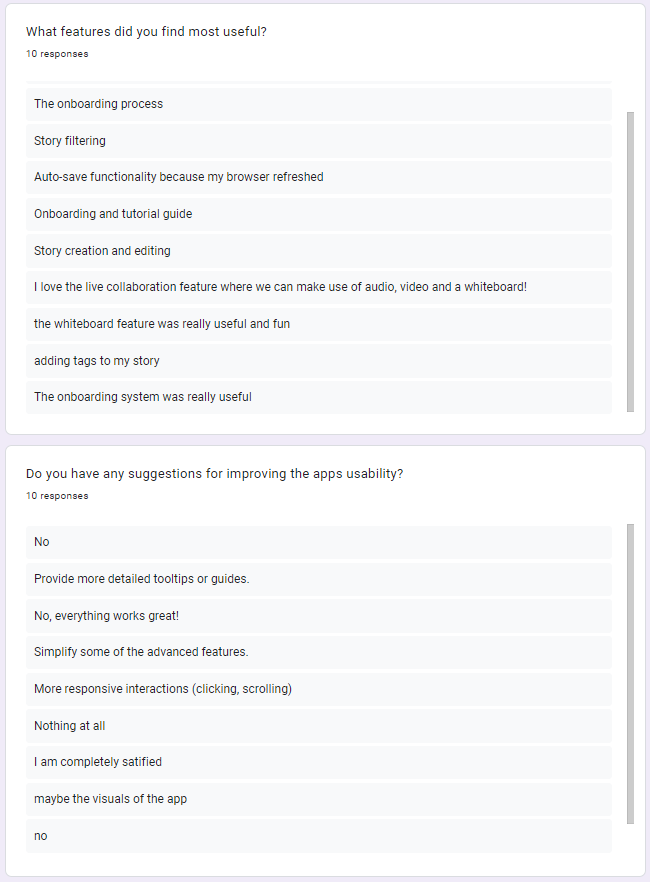 What features did you find most useful?
10 responses

The onboarding process

Story filtering

Auto-save functionality because my browser refreshed

Onboarding and tutorial guide

Story creation and editing

I love the live collaboration feature where we can make use of audio, video and a whiteboard!

the whiteboard feature was really useful and fun

adding tags to my story

The onboarding system was really useful

Do you have any suggestions for improving the apps usability?
10 responses

No

Provide more detailed tooltips or guides.

No, everything works great!

Simplify some of the advanced features.

More responsive interactions (clicking, scrolling)

Nothing at all

I am completely satified

maybe the visuals of the app

no